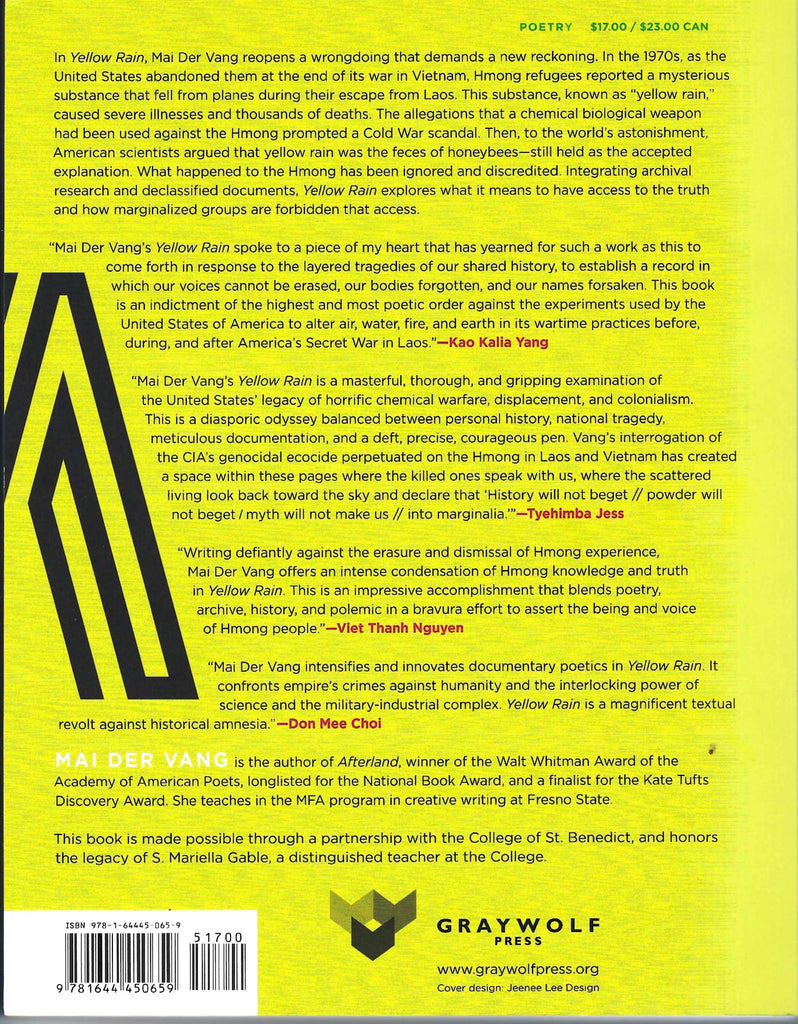 POETRY $17.00 / $23.00 CAN

In Yellow Rain, Mai Der Vang reopens a wrongdoing that demands a new reckoning. In the 1970s, as the United States abandoned them at the end of its war in Vietnam, Hmong refugees reported a mysterious substance that fell from planes during their escape from Laos. This substance, known as "yellow rain," caused severe illnesses and thousands of deaths. The allegations that a chemical biological weapon had been used against the Hmong prompted a Cold War scandal. Then, to the world's astonishment, American scientists argued that yellow rain was the feces of honeybees—still held as the accepted explanation. What happened to the Hmong has been ignored and discredited. Integrating archival research and declassified documents, Yellow Rain explores what it means to have access to the truth and how marginalized groups are forbidden that access.

"Mai Der Vang's Yellow Rain spoke to a piece of my heart that has yearned for such a work as this to come forth in response to the layered tragedies of our shared history, to establish a record in which our voices cannot be erased, our bodies forgotten, and our names forsaken. This book is an indictment of the highest and most poetic order against the experiments used by the United States of America to alter air, water, fire, and earth in its wartime practices before, during, and after America's Secret War in Laos."—Kao Kalia Yang

"Mai Der Vang's Yellow Rain is a masterful, thorough, and gripping examination of the United States' legacy of horrific chemical warfare, displacement, and colonialism. This is a diasporic odyssey balanced between personal history, national tragedy, meticulous documentation, and a deft, precise, courageous pen. Vang's interrogation of the CIA's genocidal ecocide perpetuated on the Hmong in Laos and Vietnam has created a space within these pages where the killed ones speak with us, where the scattered living look back toward the sky and declare that 'History will not beget // powder will not beget / myth will not make us // into marginalia.'"—Tyehimba Jess

"Writing defiantly against the erasure and dismissal of Hmong experience, Mai Der Vang offers an intense condensation of Hmong knowledge and truth in Yellow Rain. This is an impressive accomplishment that blends poetry, archive, history, and polemic in a bravura effort to assert the being and voice of Hmong people."—Viet Thanh Nguyen

"Mai Der Vang intensifies and innovates documentary poetics in Yellow Rain. It confronts empire's crimes against humanity and the interlocking power of science and the military-industrial complex. Yellow Rain is a magnificent textual revolt against historical amnesia."—Don Mee Choi

MAI DER VANG is the author of Afterland, winner of the Walt Whitman Award of the Academy of American Poets, longlisted for the National Book Award, and a finalist for the Kate Tufts Discovery Award. She teaches in the MFA program in creative writing at Fresno State.

This book is made possible through a partnership with the College of St. Benedict, and honors the legacy of S. Mariella Gable, a distinguished teacher at the College.

ISBN 978-1-64445-065-9
51700
9 781644 450659

GRAYWOLF PRESS
www.graywolfpress.org
Cover design: Jeenee Lee Design